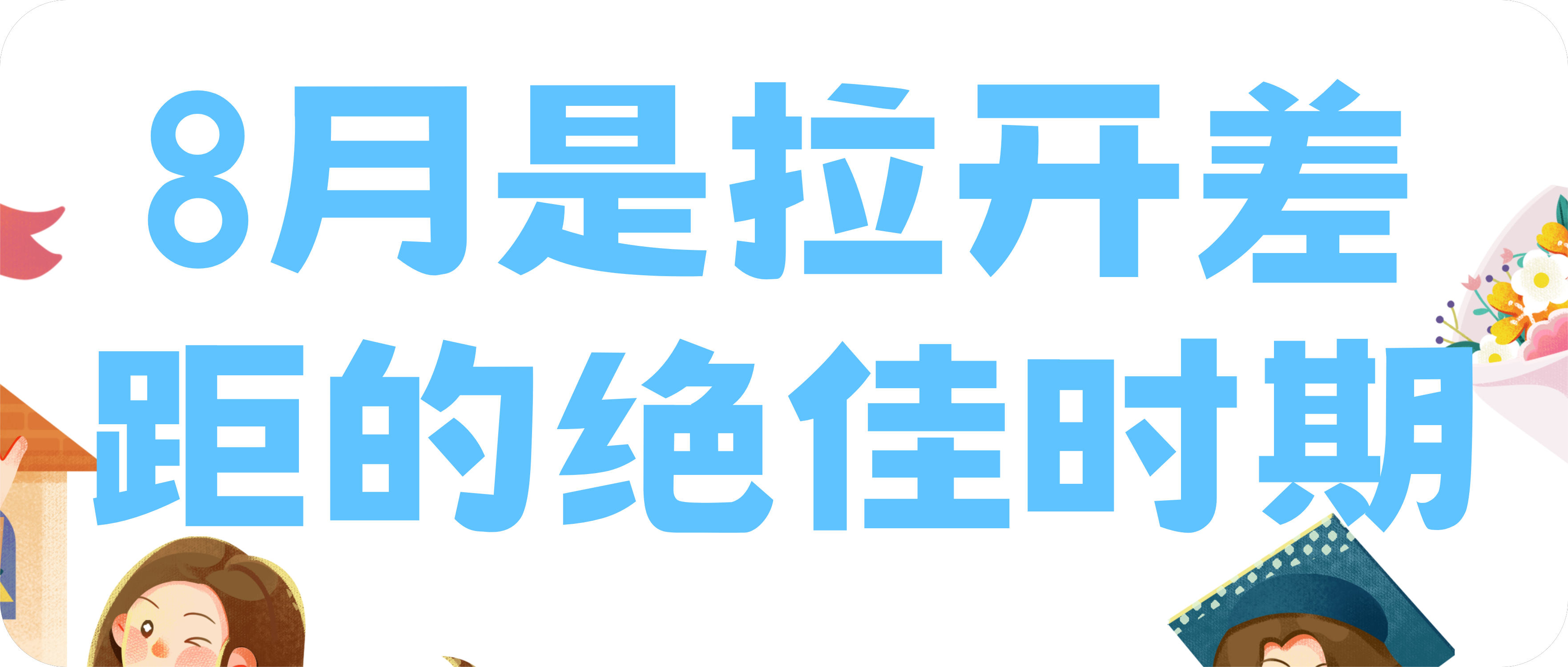 8月是拉开差距的绝佳时期